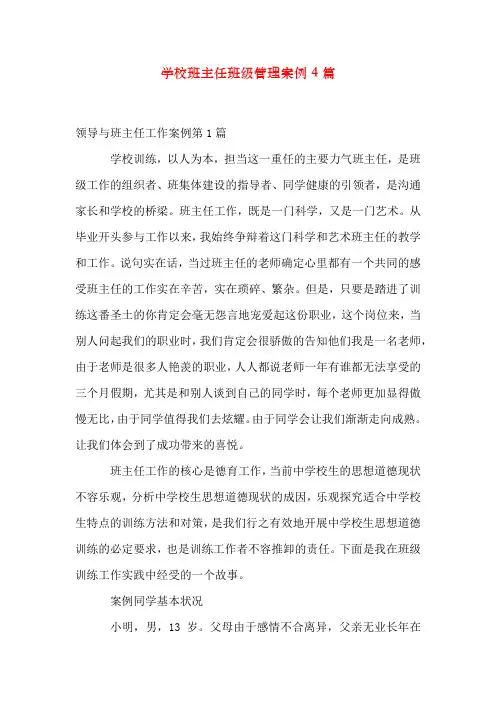 学校班主任班级管理案例 4 篇

领导与班主任工作案例第 1 篇

学校训练，以人为本，担当这一重任的主要力气班主任，是班级工作的组织者、班集体建设的指导者、同学健康的引领者，是沟通家长和学校的桥梁。班主任工作，既是一门科学，又是一门艺术。从毕业开头参与工作以来，我始终争辩着这门科学和艺术班主任的教学和工作。说句实在话，当过班主任的老师确定心里都有一个共同的感受班主任的工作实在辛苦，实在琐碎、繁杂。但是，只要是踏进了训练这番圣土的你肯定会毫无怨言地宠爱起这份职业，这个岗位来，当别人问起我们的职业时，我们肯定会很骄傲的告知他们我是一名老师，由于老师是很多人艳羡的职业，人人都说老师一年有谁都无法享受的三个月假期，尤其是和别人谈到自己的同学时，每个老师更加显得傲慢无比，由于同学值得我们去炫耀。由于同学会让我们渐渐走向成熟。让我们体会到了成功带来的喜悦。

班主任工作的核心是德育工作，当前中学校生的思想道德现状不容乐观，分析中学校生思想道德现状的成因，乐观探究适合中学校生特点的训练方法和对策，是我们行之有效地开展中学校生思想道德训练的必定要求，也是训练工作者不容推卸的责任。下面是我在班级训练工作实践中经受的一个故事。

案例同学基本状况

小明，男，13 岁。父母由于感情不合离异，父亲无业长年在